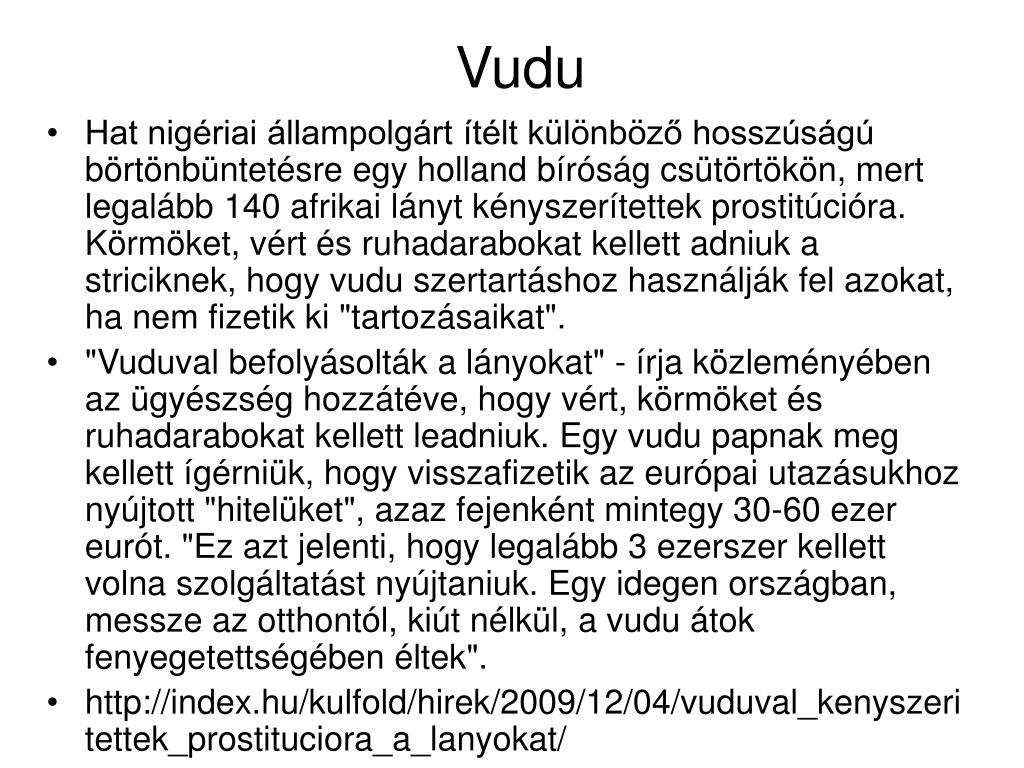 Vudu

• Hat nigériai állampolgárt ítélt különböző hosszúságú börtönbüntetésre egy holland bíróság csütörtökön, mert legalább 140 afrikai lányt kényszerítettek prostitúcióra. Körmöket, vért és ruhadarabokat kellett adniuk a striciknek, hogy vudu szertartáshoz használják fel azokat, ha nem fizetik ki "tartozásaikat".

• "Vuduval befolyásolták a lányokat" - írja közleményében az ügyészség hozzátéve, hogy vért, körmöket és ruhadarabokat kellett leadniuk. Egy vudu papnak meg kellett ígérniük, hogy visszafizetik az európai utazásukhoz nyújtott "hitelüket", azaz fejenként mintegy 30-60 ezer eurót. "Ez azt jelenti, hogy legalább 3 ezerszer kellett volna szolgáltatást nyújtaniuk. Egy idegen országban, messze az otthontól, kiút nélkül, a vudu átok fenyegetettségében éltek".

• http://index.hu/kulfold/hirek/2009/12/04/vuduval_kenyszeritettek_prostituciora_a_lanyokat/